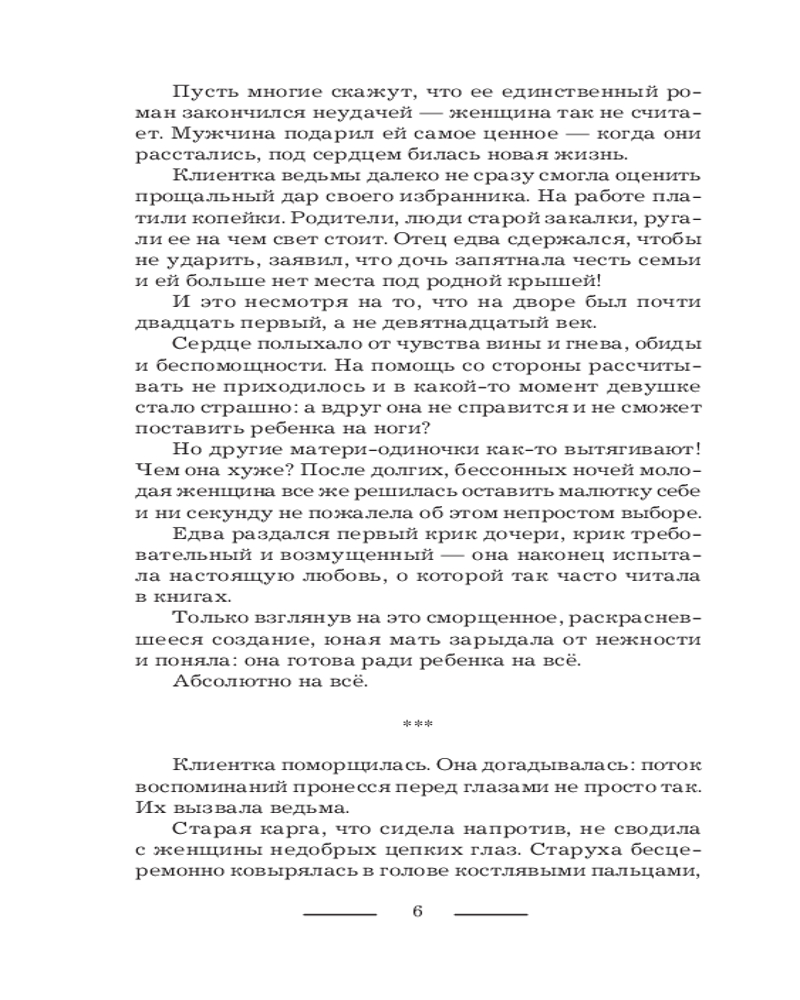 Пусть многие скажут, что ее единственный роман закончился неудачей — женщина так не считает. Мужчина подарил ей самое ценное — когда они расстались, под сердцем билась новая жизнь.

Клиентка ведьмы далеко не сразу смогла оценить прощальный дар своего избранника. На работе платили копейки. Родители, люди старой закалки, ругали ее на чем свет стоит. Отец едва сдержался, чтобы не ударить, заявил, что дочь запятнала честь семьи и ей больше нет места под родной крышей!

И это несмотря на то, что на дворе был почти двадцать первый, а не девятнадцатый век.

Сердце полыхало от чувства вины и гнева, обиды и беспомощности. На помощь со стороны рассчитывать не приходилось и в какой-то момент девушке стало страшно: а вдруг она не справится и не сможет поставить ребенка на ноги?

Но другие матери-одиночки как-то вытягивают! Чем она хуже? После долгих, бессонных ночей молодая женщина все же решилась оставить малютку себе и ни секунду не пожалела об этом непростом выборе.

Едва раздался первый крик дочери, крик требовательный и возмущенный — она наконец испытала настоящую любовь, о которой так часто читала в книгах.

Только взглянув на это сморщенное, раскрасневшееся создание, юная мать зарыдала от нежности и поняла: она готова ради ребенка на всё.

Абсолютно на всё.

***

Клиентка поморщилась. Она догадывалась: поток воспоминаний пронесся перед глазами не просто так. Их вызвала ведьма.

Старая карга, что сидела напротив, не сводила с женщины недобрых цепких глаз. Старуха бесцеремонно ковырялась в голове костлявыми пальцами,

6